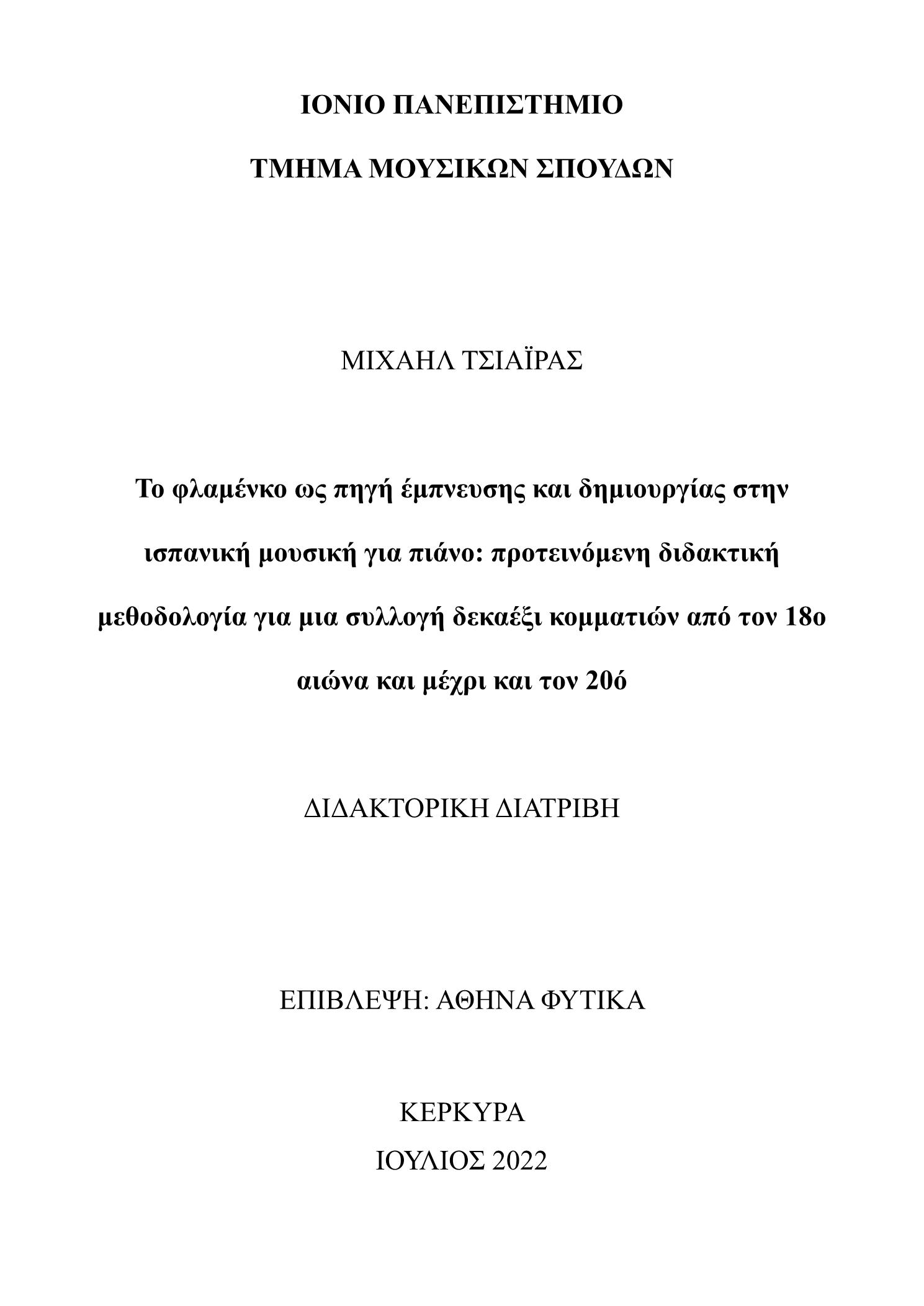 ΙΟΝΙΟ ΠΑΝΕΠΙΣΤΗΜΙΟ

ΤΜΗΜΑ ΜΟΥΣΙΚΩΝ ΣΠΟΥΔΩΝ

ΜΙΧΑΗΛ ΤΣΙΑΪΡΑΣ

Το φλαμένκο ως πηγή έμπνευσης και δημιουργίας στην ισπανική μουσική για πιάνο: προτεινόμενη διδακτική μεθοδολογία για μια συλλογή δεκαέξι κομματιών από τον 18ο αιώνα και μέχρι και τον 20ό

ΔΙΔΑΚΤΟΡΙΚΗ ΔΙΑΤΡΙΒΗ

ΕΠΙΒΛΕΨΗ: ΑΘΗΝΑ ΦΥΤΙΚΑ

ΚΕΡΚΥΡΑ
ΙΟΥΛΙΟΣ 2022